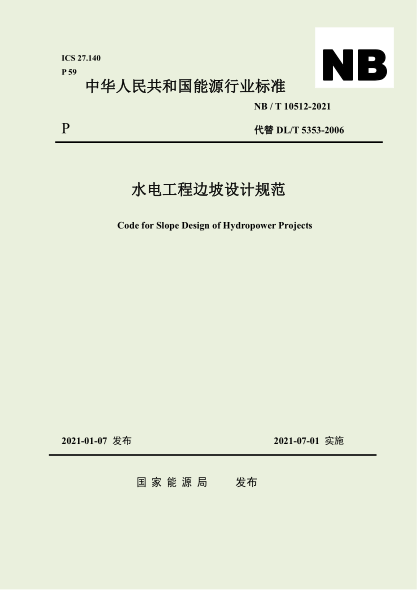 ICS 27.140
P 59

NB

中华人民共和国能源行业标准

NB / T 10512-2021

P

代替 DL/T 5353-2006

水电工程边坡设计规范

Code for Slope Design of Hydropower Projects

2021-01-07 发布

2021-07-01 实施

国家能源局 发布